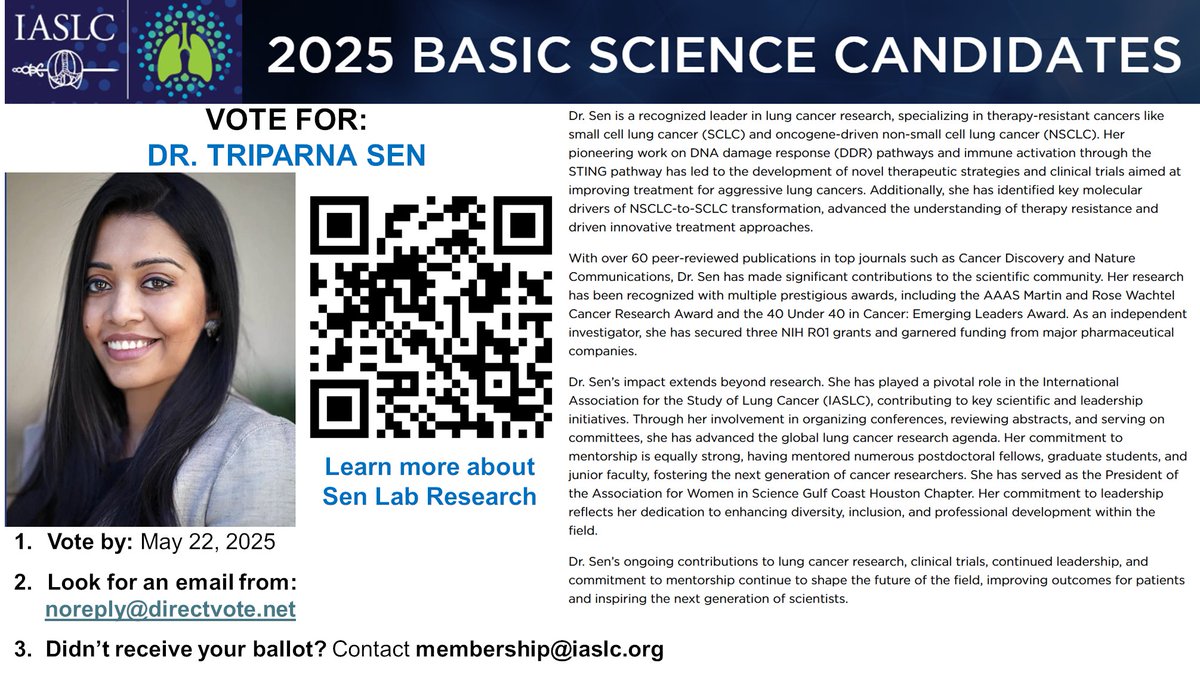 IASLC

2025 BASIC SCIENCE CANDIDATES

VOTE FOR:
DR. TRIPARNA SEN

Learn more about Sen Lab Research

1. Vote by: May 22, 2025

2. Look for an email from: noreply@directvote.net

3. Didn't receive your ballot? Contact membership@iaslc.org

Dr. Sen is a recognized leader in lung cancer research, specializing in therapy-resistant cancers like small cell lung cancer (SCLC) and oncogene-driven non-small cell lung cancer (NSCLC). Her pioneering work on DNA damage response (DDR) pathways and immune activation through the STING pathway has led to the development of novel therapeutic strategies and clinical trials aimed at improving treatment for aggressive lung cancers. Additionally, she has identified key molecular drivers of NSCLC-to-SCLC transformation, advanced the understanding of therapy resistance and driven innovative treatment approaches.

With over 60 peer-reviewed publications in top journals such as Cancer Discovery and Nature Communications, Dr. Sen has made significant contributions to the scientific community. Her research has been recognized with multiple prestigious awards, including the AAAS Martin and Rose Wachtel Cancer Research Award and the 40 Under 40 in Cancer: Emerging Leaders Award. As an independent investigator, she has secured three NIH R01 grants and garnered funding from major pharmaceutical companies.

Dr. Sen's impact extends beyond research. She has played a pivotal role in the International Association for the Study of Lung Cancer (IASLC), contributing to key scientific and leadership initiatives. Through her involvement in organizing conferences, reviewing abstracts, and serving on committees, she has advanced the global lung cancer research agenda. Her commitment to mentorship is equally strong, having mentored numerous postdoctoral fellows, graduate students, and junior faculty, fostering the next generation of cancer researchers. She has served as the President of the Association for Women in Science Gulf Coast Houston Chapter. Her commitment to leadership reflects her dedication to enhancing diversity, inclusion, and professional development within the field.

Dr. Sen's ongoing contributions to lung cancer research, clinical trials, continued leadership, and commitment to mentorship continue to shape the future of the field, improving outcomes for patients and inspiring the next generation of scientists.